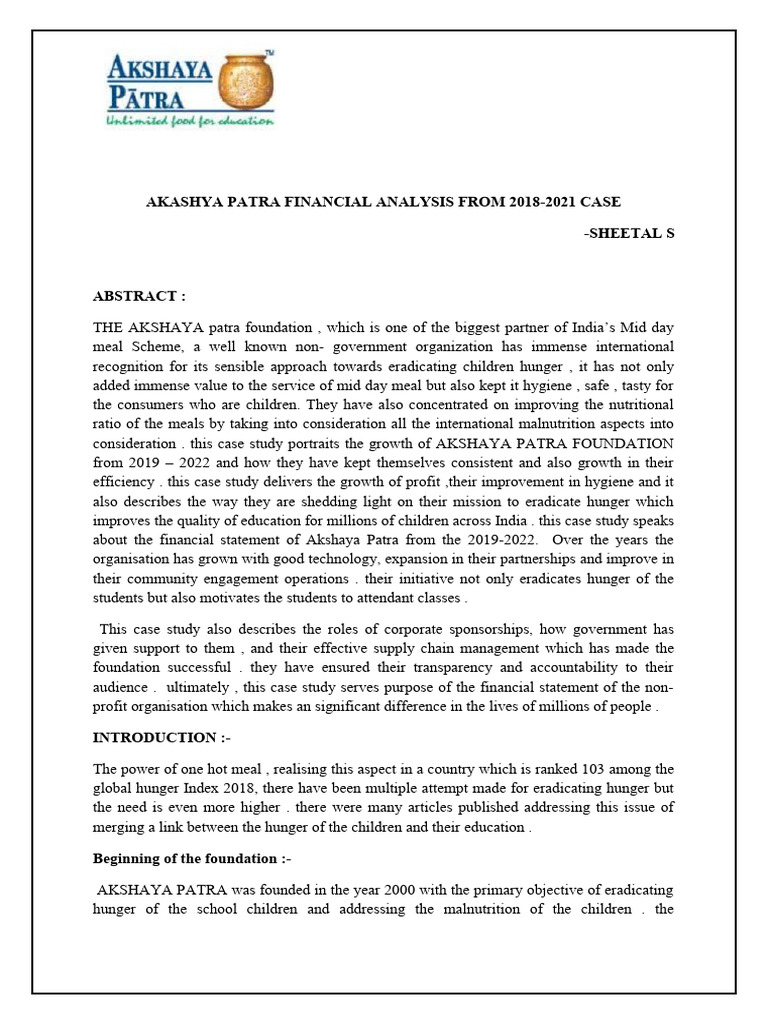 AKSHAYA PĀTRA™
Unlimited food for education

AKASHYA PATRA FINANCIAL ANALYSIS FROM 2018-2021 CASE

-SHEETAL S

ABSTRACT :

THE AKSHAYA patra foundation , which is one of the biggest partner of India's Mid day meal Scheme, a well known non- government organization has immense international recognition for its sensible approach towards eradicating children hunger , it has not only added immense value to the service of mid day meal but also kept it hygiene , safe , tasty for the consumers who are children. They have also concentrated on improving the nutritional ratio of the meals by taking into consideration all the international malnutrition aspects into consideration . this case study portraits the growth of AKSHAYA PATRA FOUNDATION from 2019 – 2022 and how they have kept themselves consistent and also growth in their efficiency . this case study delivers the growth of profit ,their improvement in hygiene and it also describes the way they are shedding light on their mission to eradicate hunger which improves the quality of education for millions of children across India . this case study speaks about the financial statement of Akshaya Patra from the 2019-2022. Over the years the organisation has grown with good technology, expansion in their partnerships and improve in their community engagement operations . their initiative not only eradicates hunger of the students but also motivates the students to attendant classes .

This case study also describes the roles of corporate sponsorships, how government has given support to them , and their effective supply chain management which has made the foundation successful . they have ensured their transparency and accountability to their audience . ultimately , this case study serves purpose of the financial statement of the non-profit organisation which makes an significant difference in the lives of millions of people .

INTRODUCTION :-

The power of one hot meal , realising this aspect in a country which is ranked 103 among the global hunger Index 2018, there have been multiple attempt made for eradicating hunger but the need is even more higher . there were many articles published addressing this issue of merging a link between the hunger of the children and their education .

Beginning of the foundation :-

AKSHAYA PATRA was founded in the year 2000 with the primary objective of eradicating hunger of the school children and addressing the malnutrition of the children . the